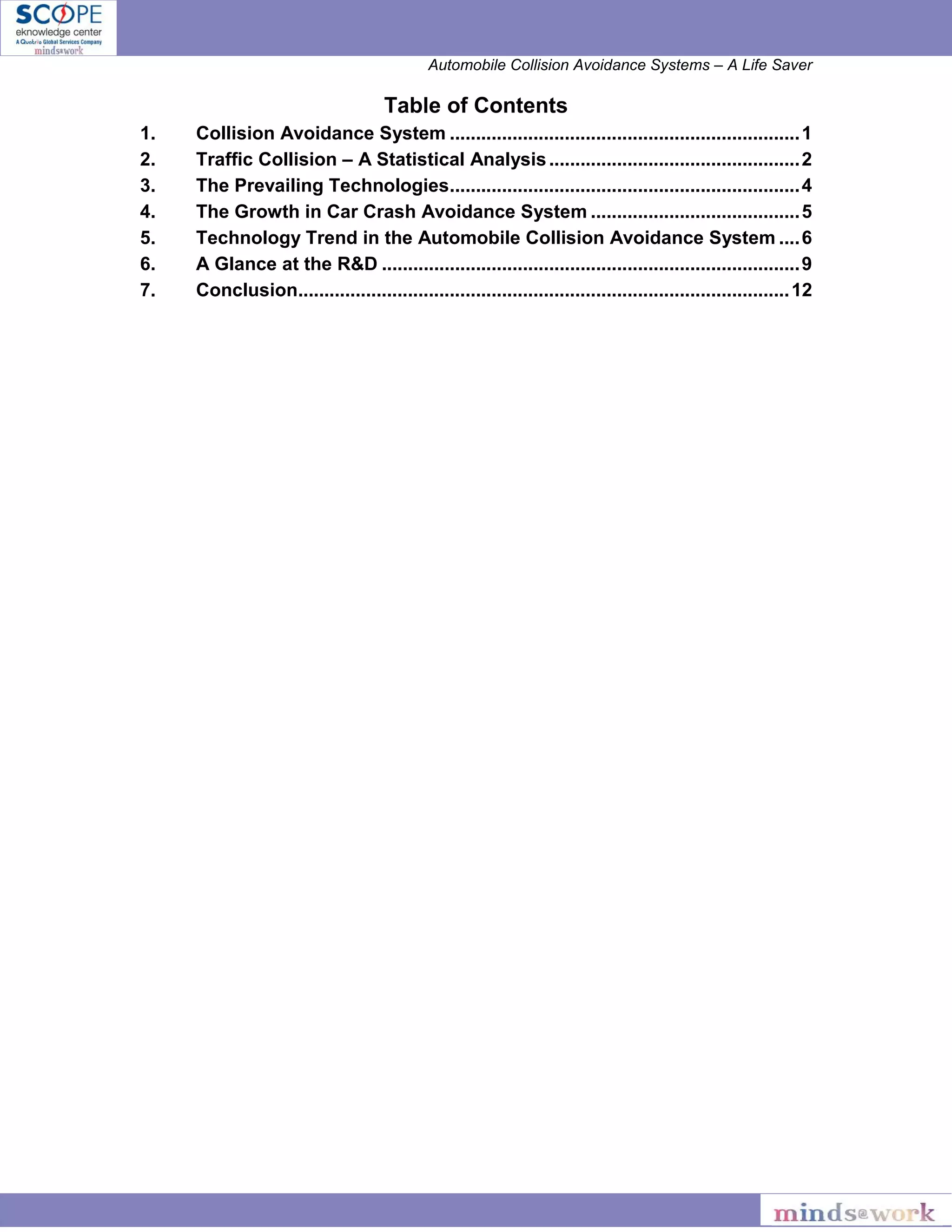 SCOPE
eknowledge center
A Quatrro Global Services Company
minds@work

Automobile Collision Avoidance Systems – A Life Saver

Table of Contents

1. Collision Avoidance System 1
2. Traffic Collision – A Statistical Analysis 2
3. The Prevailing Technologies 4
4. The Growth in Car Crash Avoidance System 5
5. Technology Trend in the Automobile Collision Avoidance System 6
6. A Glance at the R&D 9
7. Conclusion 12

minds@work